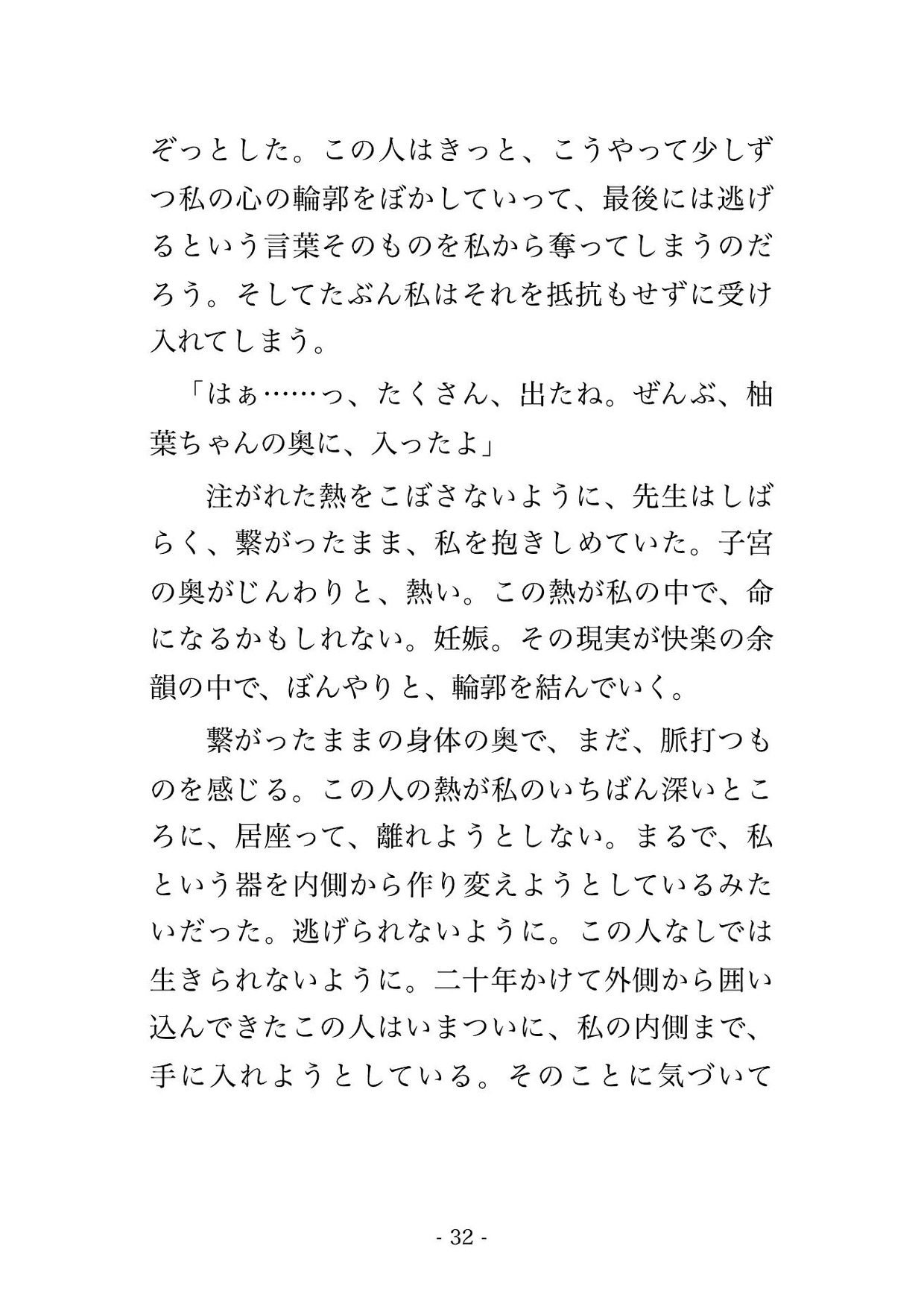 ぞっとした。この人はきっと、こうやって少しずつ私の心の輪郭をぼかしていって、最後には逃げるという言葉そのものを私から奪ってしまうのだろう。そしてたぶん私はそれを抵抗もせずに受け入れてしまう。

「はぁ……っ、たくさん、出たね。ぜんぶ、柚葉ちゃんの奥に、入ったよ」

　注がれた熱をこぼさないように、先生はしばらく、繋がったまま、私を抱きしめていた。子宮の奥がじんわりと、熱い。この熱が私の中で、命になるかもしれない。妊娠。その現実が快楽の余韻の中で、ぼんやりと、輪郭を結んでいく。

　繋がったままの身体の奥で、まだ、脈打つものを感じる。この人の熱が私のいちばん深いところに、居座って、離れようとしない。まるで、私という器を内側から作り変えようとしているみたいだった。逃げられないように。この人なしでは生きられないように。二十年かけて外側から囲い込んできたこの人はいまついに、私の内側まで、手に入れようとしている。そのことに気づいて

- 32 -